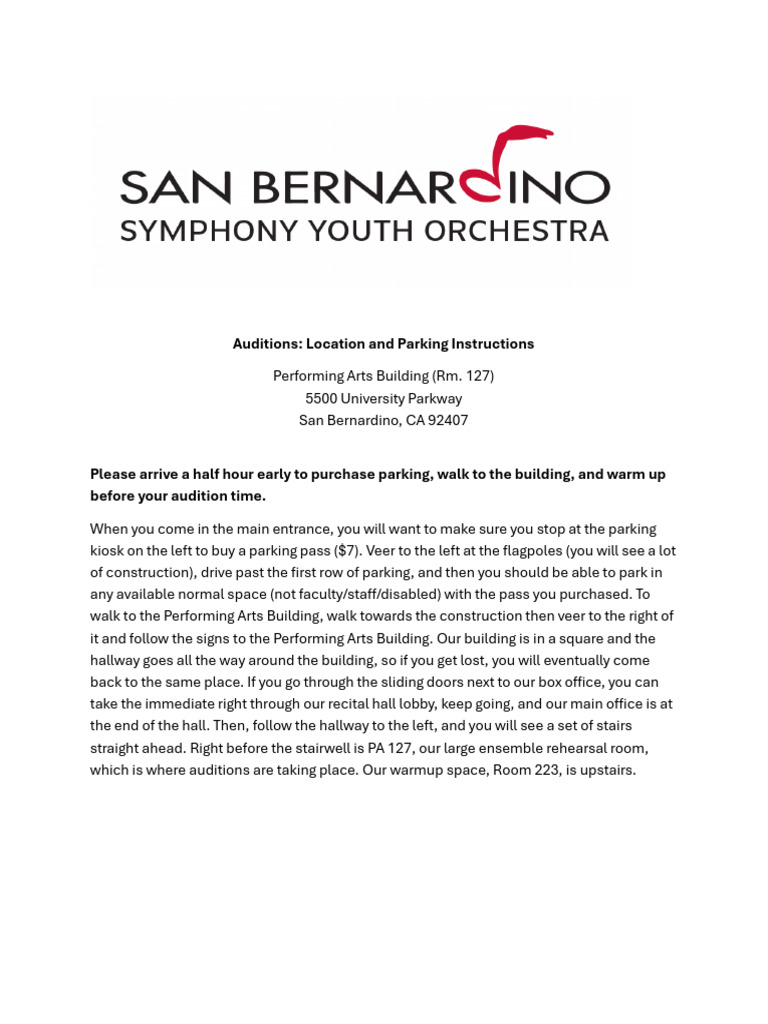 SAN BERNARDINO
SYMPHONY YOUTH ORCHESTRA

Auditions: Location and Parking Instructions

Performing Arts Building (Rm. 127)
5500 University Parkway
San Bernardino, CA 92407

Please arrive a half hour early to purchase parking, walk to the building, and warm up before your audition time.

When you come in the main entrance, you will want to make sure you stop at the parking kiosk on the left to buy a parking pass ($7). Veer to the left at the flagpoles (you will see a lot of construction), drive past the first row of parking, and then you should be able to park in any available normal space (not faculty/staff/disabled) with the pass you purchased. To walk to the Performing Arts Building, walk towards the construction then veer to the right of it and follow the signs to the Performing Arts Building. Our building is in a square and the hallway goes all the way around the building, so if you get lost, you will eventually come back to the same place. If you go through the sliding doors next to our box office, you can take the immediate right through our recital hall lobby, keep going, and our main office is at the end of the hall. Then, follow the hallway to the left, and you will see a set of stairs straight ahead. Right before the stairwell is PA 127, our large ensemble rehearsal room, which is where auditions are taking place. Our warmup space, Room 223, is upstairs.